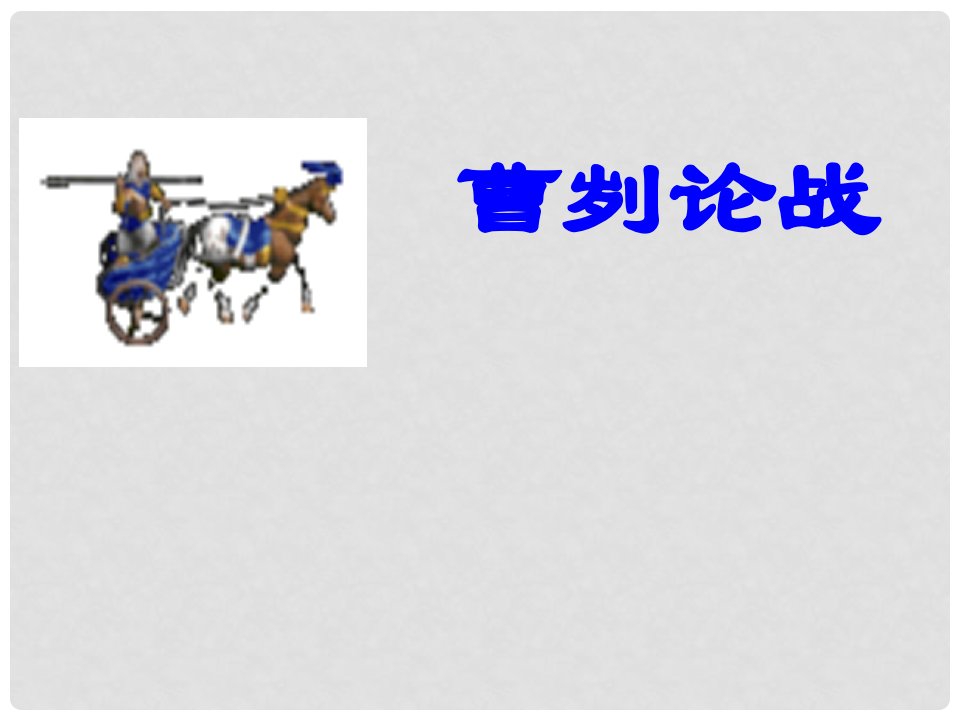 曹刿论战